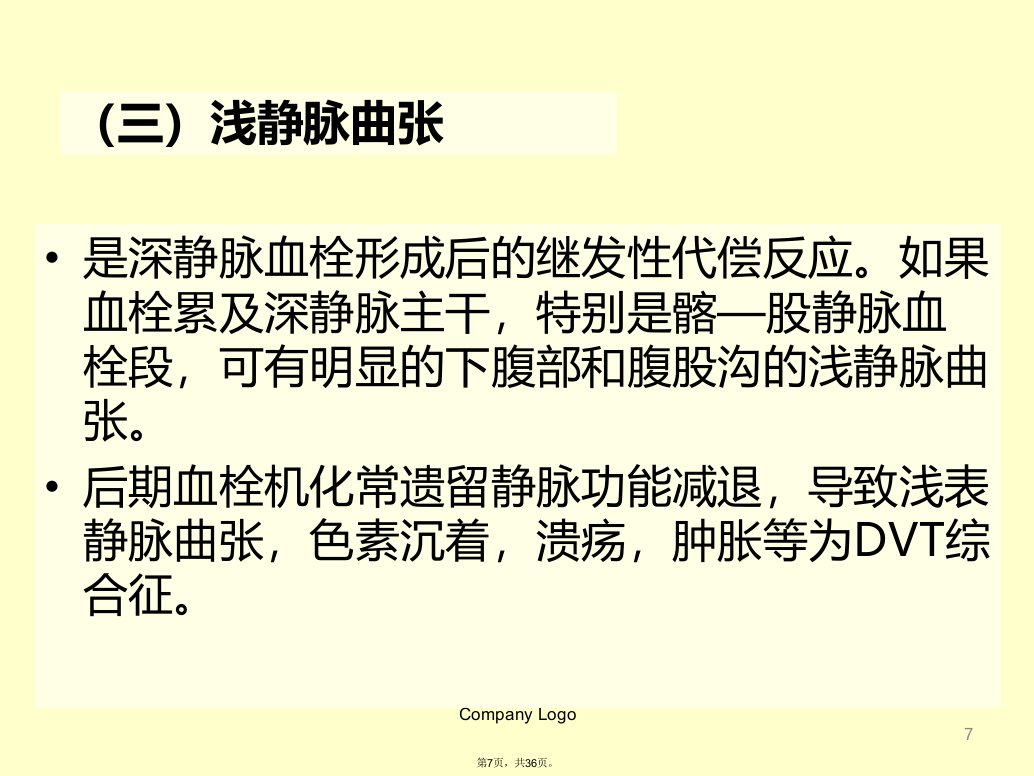 （三）浅静脉曲张

• 是深静脉血栓形成后的继发性代偿反应。如果血栓累及深静脉主干，特别是髂—股静脉血栓段，可有明显的下腹部和腹股沟的浅静脉曲张。
• 后期血栓机化常遗留静脉功能减退，导致浅表静脉曲张，色素沉着，溃疡，肿胀等为DVT综合征。

Company Logo

7

第7页，共36页。